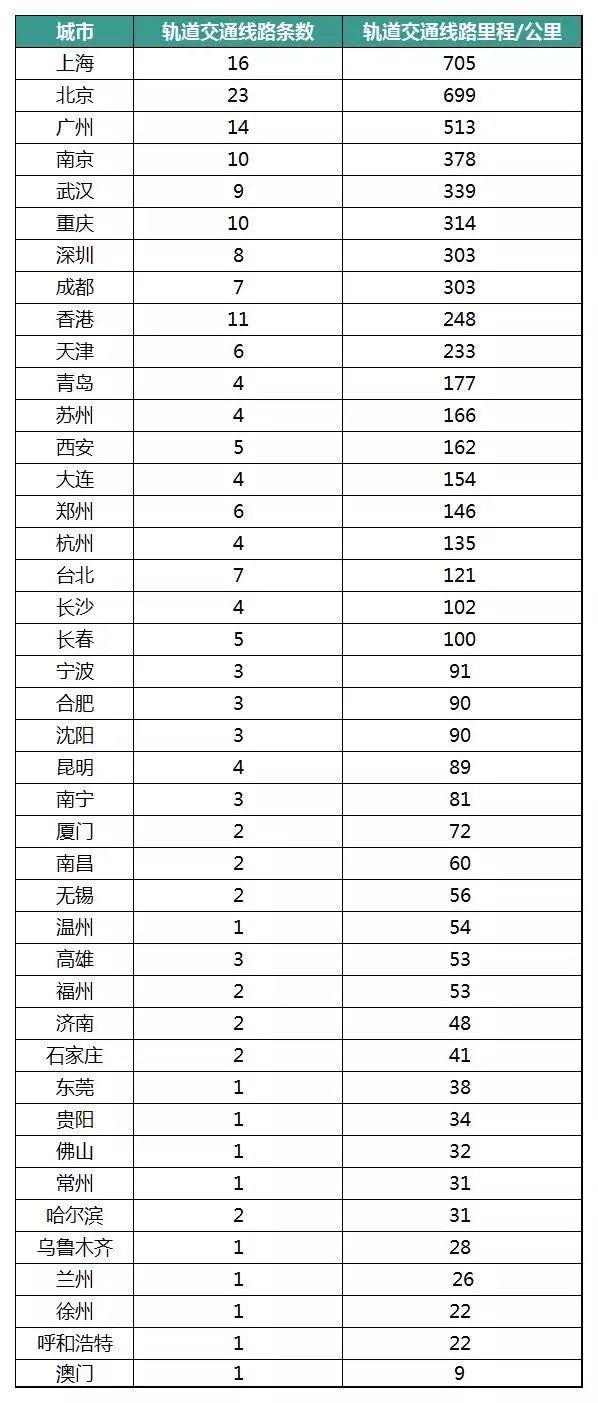 | 城市 | 轨道交通线路条数 | 轨道交通线路里程/公里 |
|---|---|---|
| 上海 | 16 | 705 |
| 北京 | 23 | 699 |
| 广州 | 14 | 513 |
| 南京 | 10 | 378 |
| 武汉 | 9 | 339 |
| 重庆 | 10 | 314 |
| 深圳 | 8 | 303 |
| 成都 | 7 | 303 |
| 香港 | 11 | 248 |
| 天津 | 6 | 233 |
| 青岛 | 4 | 177 |
| 苏州 | 4 | 166 |
| 西安 | 5 | 162 |
| 大连 | 4 | 154 |
| 郑州 | 6 | 146 |
| 杭州 | 4 | 135 |
| 台北 | 7 | 121 |
| 长沙 | 4 | 102 |
| 长春 | 5 | 100 |
| 宁波 | 3 | 91 |
| 合肥 | 3 | 90 |
| 沈阳 | 3 | 90 |
| 昆明 | 4 | 89 |
| 南宁 | 3 | 81 |
| 厦门 | 2 | 72 |
| 南昌 | 2 | 60 |
| 无锡 | 2 | 56 |
| 温州 | 1 | 54 |
| 高雄 | 3 | 53 |
| 福州 | 2 | 53 |
| 济南 | 2 | 48 |
| 石家庄 | 2 | 41 |
| 东莞 | 1 | 38 |
| 贵阳 | 1 | 34 |
| 佛山 | 1 | 32 |
| 常州 | 1 | 31 |
| 哈尔滨 | 2 | 31 |
| 乌鲁木齐 | 1 | 28 |
| 兰州 | 1 | 26 |
| 徐州 | 1 | 22 |
| 呼和浩特 | 1 | 22 |
| 澳门 | 1 | 9 |